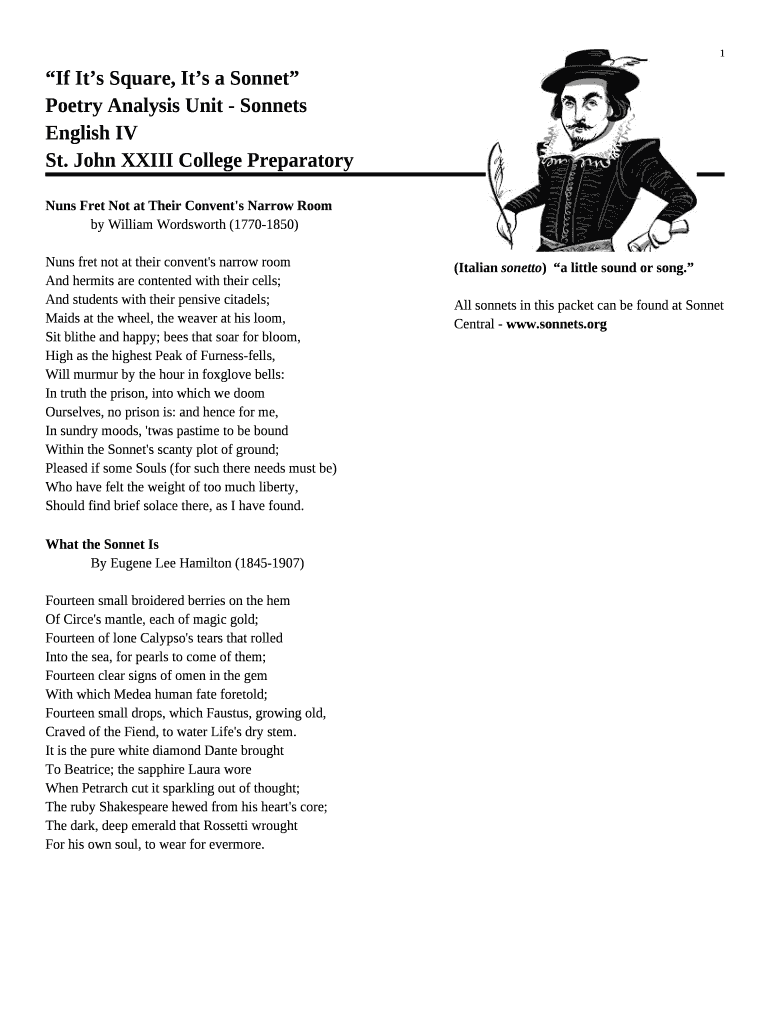 1

“If It’s Square, It’s a Sonnet”
Poetry Analysis Unit - Sonnets
English IV
St. John XXIII College Preparatory

Nuns Fret Not at Their Convent's Narrow Room
by William Wordsworth (1770-1850)

Nuns fret not at their convent's narrow room
And hermits are contented with their cells;
And students with their pensive citadels;
Maids at the wheel, the weaver at his loom,
Sit blithe and happy; bees that soar for bloom,
High as the highest Peak of Furness-fells,
Will murmur by the hour in foxglove bells:
In truth the prison, into which we doom
Ourselves, no prison is: and hence for me,
In sundry moods, 'twas pastime to be bound
Within the Sonnet's scanty plot of ground;
Pleased if some Souls (for such there needs must be)
Who have felt the weight of too much liberty,
Should find brief solace there, as I have found.

What the Sonnet Is
By Eugene Lee Hamilton (1845-1907)

Fourteen small broidered berries on the hem
Of Circe's mantle, each of magic gold;
Fourteen of lone Calypso's tears that rolled
Into the sea, for pearls to come of them;
Fourteen clear signs of omen in the gem
With which Medea human fate foretold;
Fourteen small drops, which Faustus, growing old,
Craved of the Fiend, to water Life's dry stem.
It is the pure white diamond Dante brought
To Beatrice; the sapphire Laura wore
When Petrarch cut it sparkling out of thought;
The ruby Shakespeare hewed from his heart's core;
The dark, deep emerald that Rossetti wrought
For his own soul, to wear for evermore.

(Italian sonetto) “a little sound or song.”

All sonnets in this packet can be found at Sonnet Central - www.sonnets.org